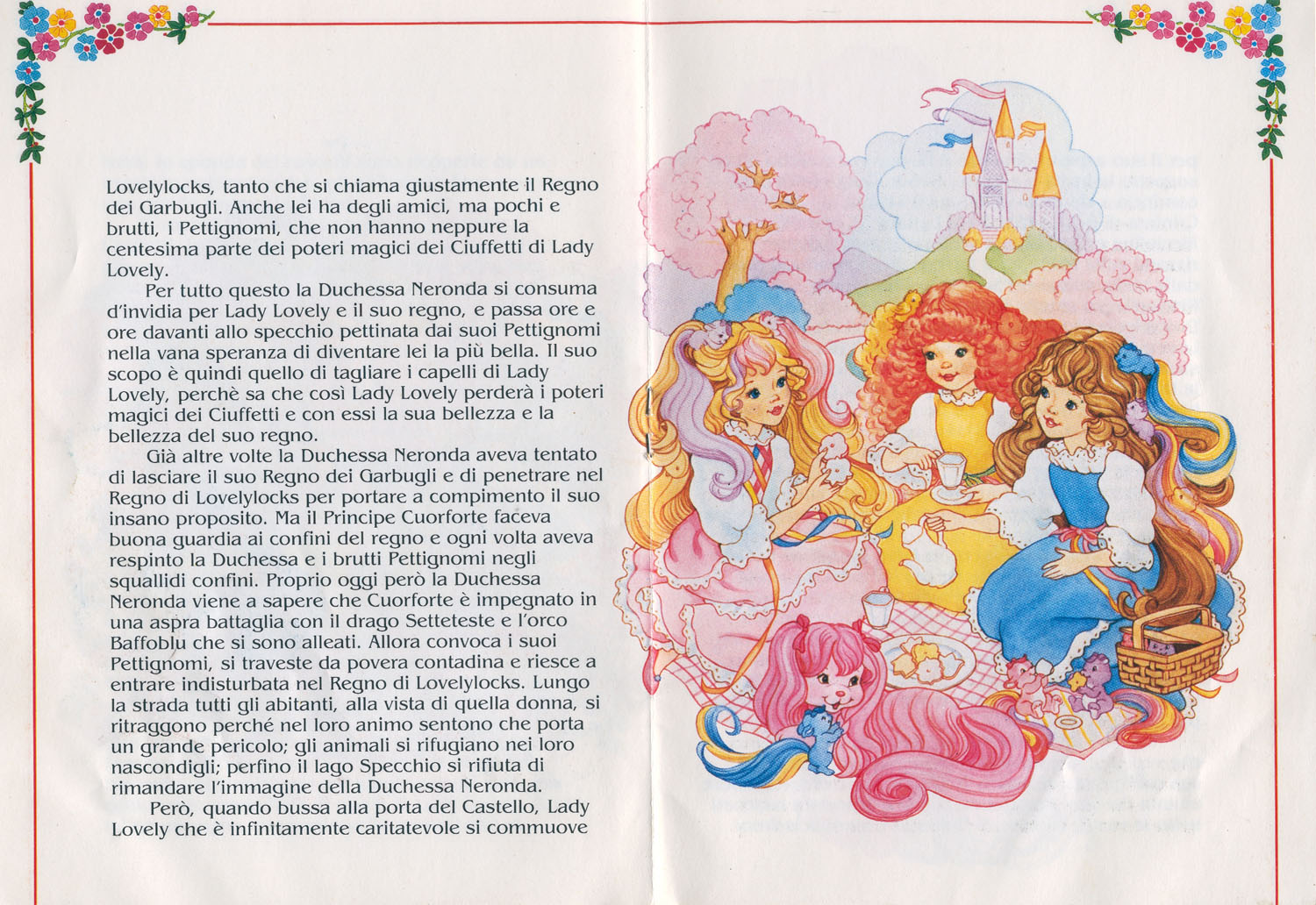 Lovelylocks, tanto che si chiama giustamente il Regno dei Garbugli. Anche lei ha degli amici, ma pochi e brutti, i Pettignomi, che non hanno neppure la centesima parte dei poteri magici dei Ciuffetti di Lady Lovely.

Per tutto questo la Duchessa Neronda si consuma d'invidia per Lady Lovely e il suo regno, e passa ore e ore davanti allo specchio pettinata dai suoi Pettignomi nella vana speranza di diventare lei la più bella. Il suo scopo è quindi quello di tagliare i capelli di Lady Lovely, perchè sa che così Lady Lovely perderà i poteri magici dei Ciuffetti e con essi la sua bellezza e la bellezza del suo regno.

Già altre volte la Duchessa Neronda aveva tentato di lasciare il suo Regno dei Garbugli e di penetrare nel Regno di Lovelylocks per portare a compimento il suo insano proposito. Ma il Principe Cuorforte faceva buona guardia ai confini del regno e ogni volta aveva respinto la Duchessa e i brutti Pettignomi negli squallidi confini. Proprio oggi però la Duchessa Neronda viene a sapere che Cuorforte è impegnato in una aspra battaglia con il drago Setteteste e l'orco Baffoblu che si sono alleati. Allora convoca i suoi Pettignomi, si traveste da povera contadina e riesce a entrare indisturbata nel Regno di Lovelylocks. Lungo la strada tutti gli abitanti, alla vista di quella donna, si ritraggono perché nel loro animo sentono che porta un grande pericolo; gli animali si rifugiano nei loro nascondigli; perfino il lago Specchio si rifiuta di rimandare l'immagine della Duchessa Neronda.

Però, quando bussa alla porta del Castello, Lady Lovely che è infinitamente caritatevole si commuove